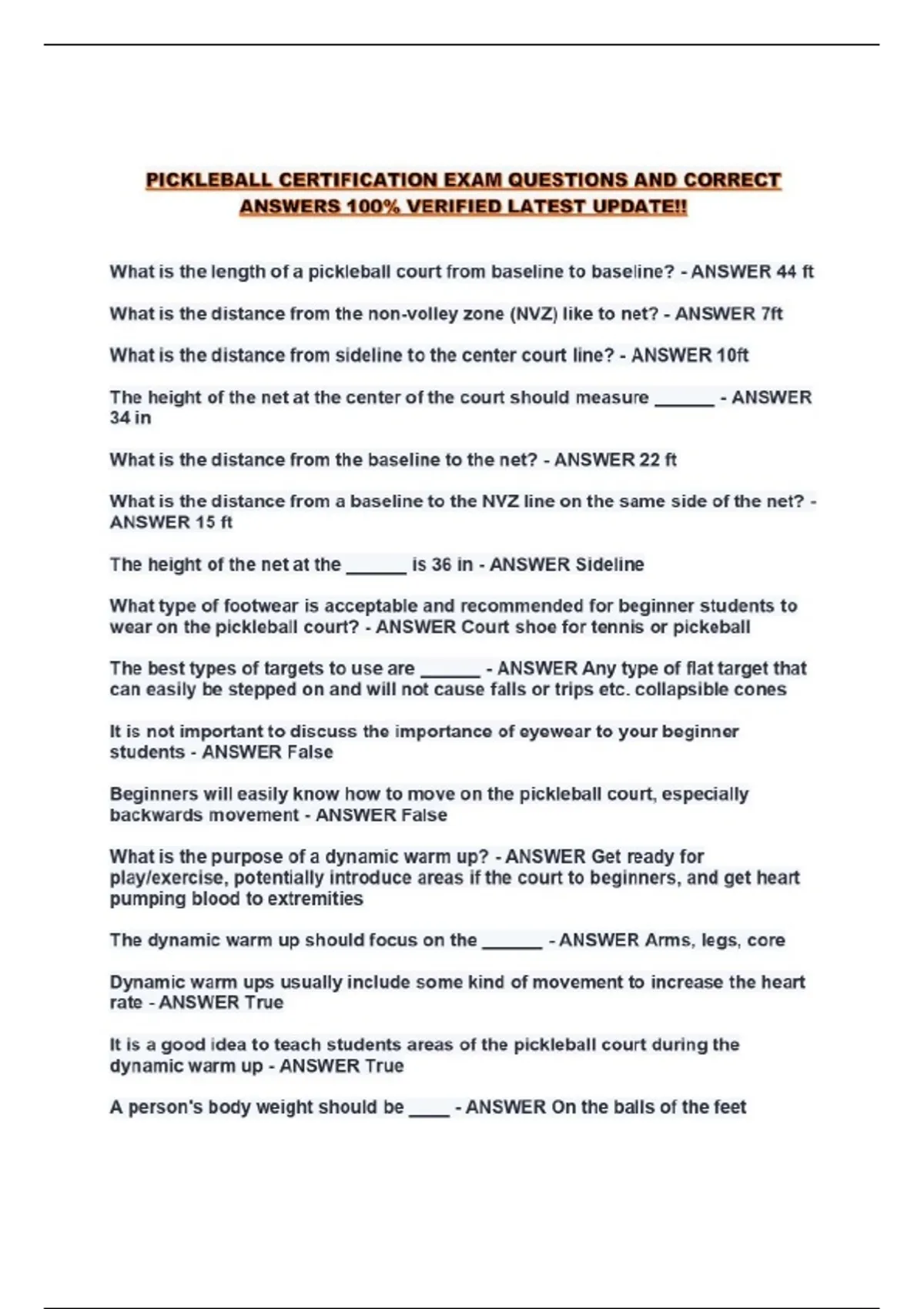 PICKLEBALL CERTIFICATION EXAM QUESTIONS AND CORRECT ANSWERS 100% VERIFIED LATEST UPDATE!!

What is the length of a pickleball court from baseline to baseline? - ANSWER 44 ft

What is the distance from the non-volley zone (NVZ) like to net? - ANSWER 7ft

What is the distance from sideline to the center court line? - ANSWER 10ft

The height of the net at the center of the court should measure ______ - ANSWER 34 in

What is the distance from the baseline to the net? - ANSWER 22 ft

What is the distance from a baseline to the NVZ line on the same side of the net? - ANSWER 15 ft

The height of the net at the ______ is 36 in - ANSWER Sideline

What type of footwear is acceptable and recommended for beginner students to wear on the pickleball court? - ANSWER Court shoe for tennis or pickeball

The best types of targets to use are ______ - ANSWER Any type of flat target that can easily be stepped on and will not cause falls or trips etc. collapsible cones

It is not important to discuss the importance of eyewear to your beginner students - ANSWER False

Beginners will easily know how to move on the pickleball court, especially backwards movement - ANSWER False

What is the purpose of a dynamic warm up? - ANSWER Get ready for play/exercise, potentially introduce areas if the court to beginners, and get heart pumping blood to extremities

The dynamic warm up should focus on the ______ - ANSWER Arms, legs, core

Dynamic warm ups usually include some kind of movement to increase the heart rate - ANSWER True

It is a good idea to teach students areas of the pickleball court during the dynamic warm up - ANSWER True

A person's body weight should be ____ - ANSWER On the balls of the feet